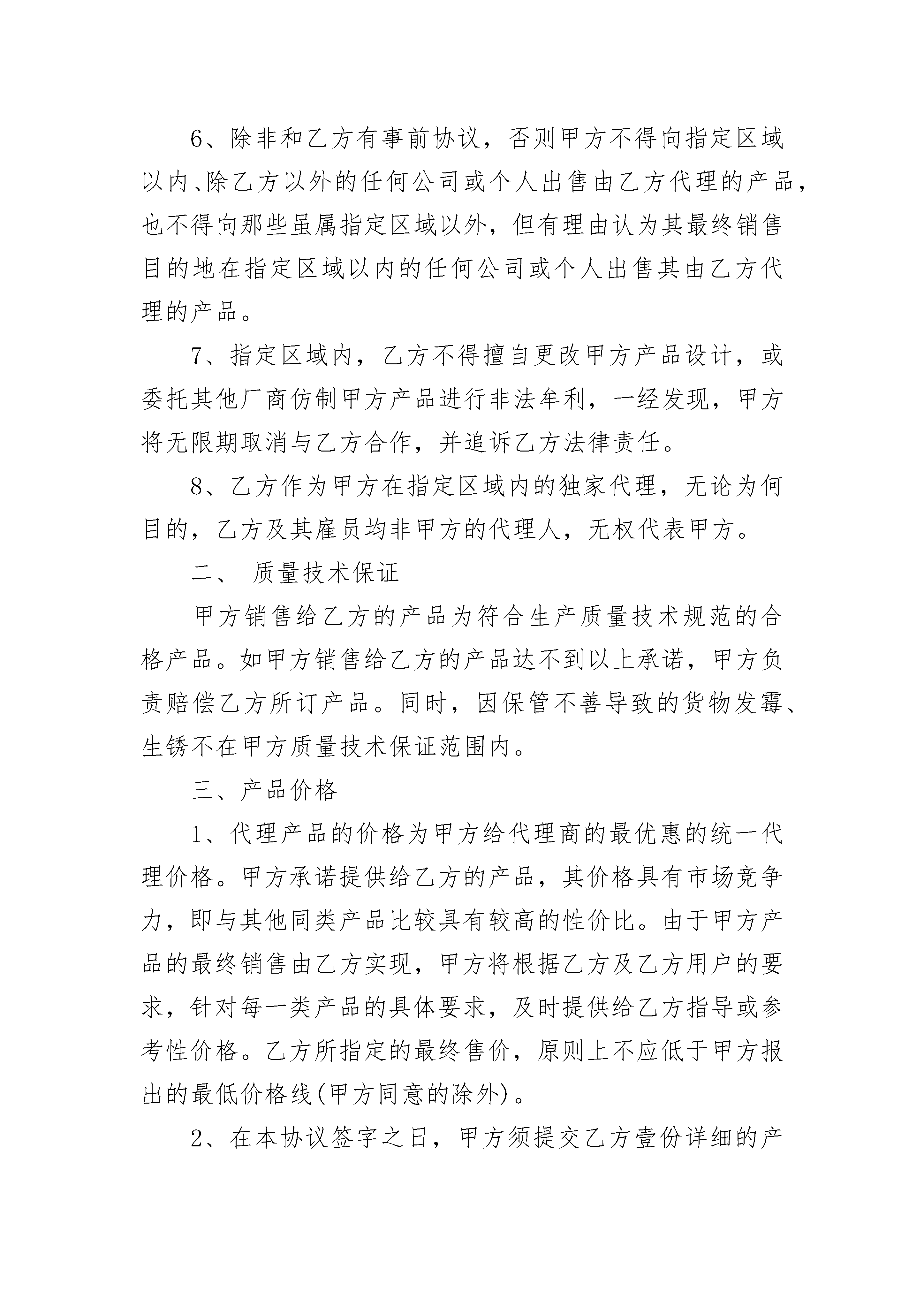 6、除非和乙方有事前协议，否则甲方不得向指定区域以内、除乙方以外的任何公司或个人出售由乙方代理的产品，也不得向那些虽属指定区域以外，但有理由认为其最终销售目的地在指定区域以内的任何公司或个人出售其由乙方代理的产品。

7、指定区域内，乙方不得擅自更改甲方产品设计，或委托其他厂商仿制甲方产品进行非法牟利，一经发现，甲方将无限期取消与乙方合作，并追诉乙方法律责任。

8、乙方作为甲方在指定区域内的独家代理，无论为何目的，乙方及其雇员均非甲方的代理人，无权代表甲方。

二、 质量技术保证

甲方销售给乙方的产品为符合生产质量技术规范的合格产品。如甲方销售给乙方的产品达不到以上承诺，甲方负责赔偿乙方所订产品。同时，因保管不善导致的货物发霉、生锈不在甲方质量技术保证范围内。

三、产品价格

1、代理产品的价格为甲方给代理商的最优惠的统一代理价格。甲方承诺提供给乙方的产品，其价格具有市场竞争力，即与其他同类产品比较具有较高的性价比。由于甲方产品的最终销售由乙方实现，甲方将根据乙方及乙方用户的要求，针对每一类产品的具体要求，及时提供给乙方指导或参考性价格。乙方所指定的最终售价，原则上不应低于甲方报出的最低价格线(甲方同意的除外)。

2、在本协议签字之日，甲方须提交乙方壹份详细的产